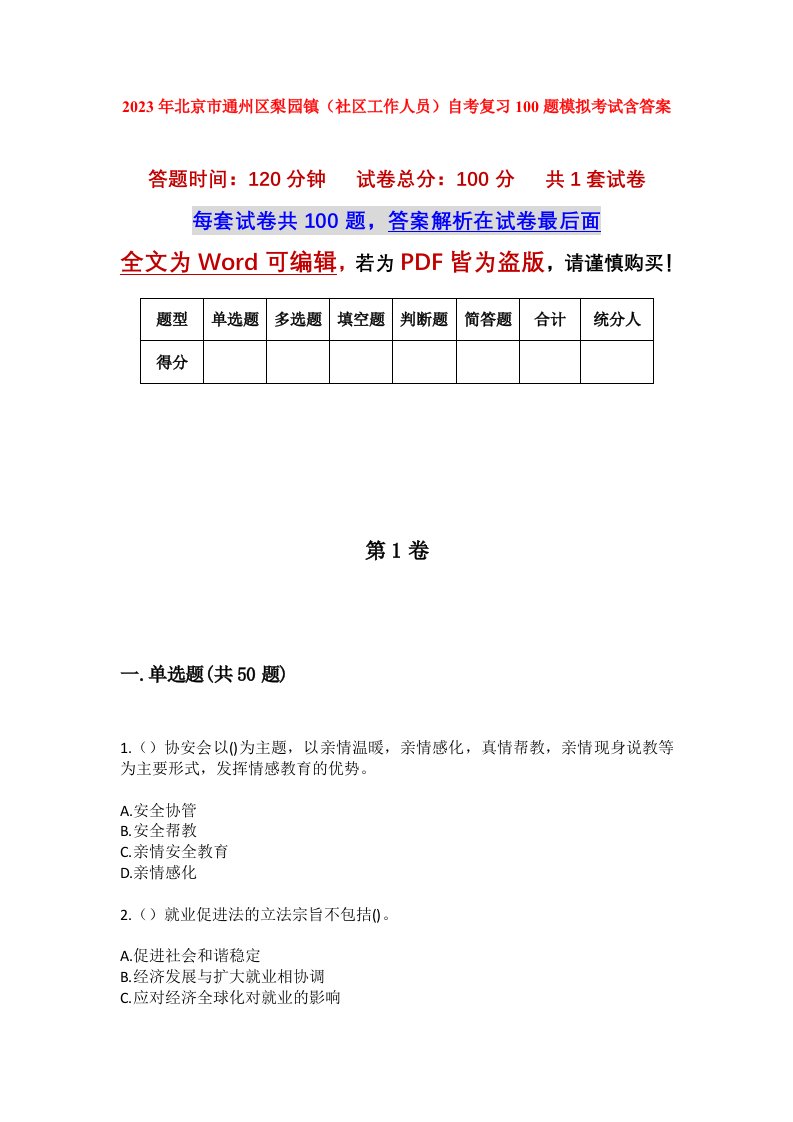 2023年北京市通州区梨园镇（社区工作人员）自考复习100题模拟考试含答案

答题时间：120分钟　试卷总分：100分　共1套试卷

每套试卷共100题，答案解析在试卷最后面

全文为Word可编辑，若为PDF皆为盗版，请谨慎购买！

| 题型 | 单选题 | 多选题 | 填空题 | 判断题 | 简答题 | 合计 | 统分人 |
|---|---|---|---|---|---|---|---|
| 得分 | | | | | | | |

第1卷

一.单选题(共50题)

1.（）协安会以()为主题，以亲情温暖，亲情感化，真情帮教，亲情现身说教等为主要形式，发挥情感教育的优势。

A.安全协管
B.安全帮教
C.亲情安全教育
D.亲情感化

2.（）就业促进法的立法宗旨不包括()。

A.促进社会和谐稳定
B.经济发展与扩大就业相协调
C.应对经济全球化对就业的影响